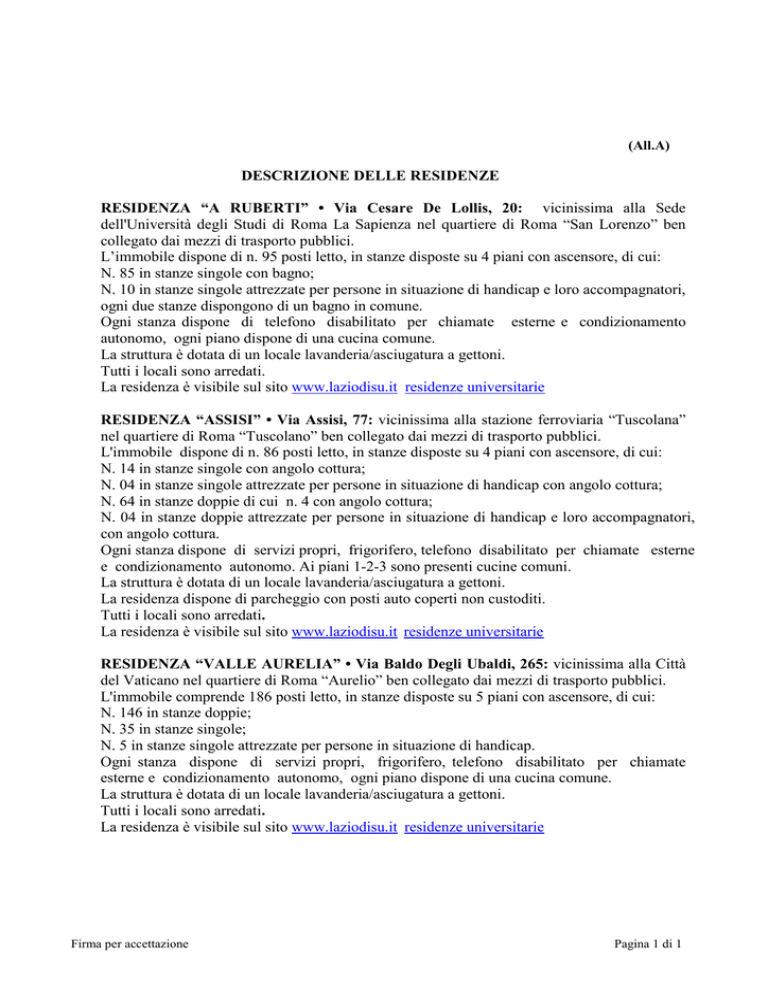 (All.A)

DESCRIZIONE DELLE RESIDENZE

RESIDENZA “A RUBERTI” • Via Cesare De Lollis, 20: vicinissima alla Sede dell'Università degli Studi di Roma La Sapienza nel quartiere di Roma “San Lorenzo” ben collegato dai mezzi di trasporto pubblici.
L’immobile dispone di n. 95 posti letto, in stanze disposte su 4 piani con ascensore, di cui:
N. 85 in stanze singole con bagno;
N. 10 in stanze singole attrezzate per persone in situazione di handicap e loro accompagnatori, ogni due stanze dispongono di un bagno in comune.
Ogni stanza dispone di telefono disabilitato per chiamate esterne e condizionamento autonomo, ogni piano dispone di una cucina comune.
La struttura è dotata di un locale lavanderia/asciugatura a gettoni.
Tutti i locali sono arredati.
La residenza è visibile sul sito www.laziodisu.it residenze universitarie

RESIDENZA “ASSISI” • Via Assisi, 77: vicinissima alla stazione ferroviaria “Tuscolana” nel quartiere di Roma “Tuscolano” ben collegato dai mezzi di trasporto pubblici.
L'immobile dispone di n. 86 posti letto, in stanze disposte su 4 piani con ascensore, di cui:
N. 14 in stanze singole con angolo cottura;
N. 04 in stanze singole attrezzate per persone in situazione di handicap con angolo cottura;
N. 64 in stanze doppie di cui n. 4 con angolo cottura;
N. 04 in stanze doppie attrezzate per persone in situazione di handicap e loro accompagnatori, con angolo cottura.
Ogni stanza dispone di servizi propri, frigorifero, telefono disabilitato per chiamate esterne e condizionamento autonomo. Ai piani 1-2-3 sono presenti cucine comuni.
La struttura è dotata di un locale lavanderia/asciugatura a gettoni.
La residenza dispone di parcheggio con posti auto coperti non custoditi.
Tutti i locali sono arredati.
La residenza è visibile sul sito www.laziodisu.it residenze universitarie

RESIDENZA “VALLE AURELIA” • Via Baldo Degli Ubaldi, 265: vicinissima alla Città del Vaticano nel quartiere di Roma “Aurelio” ben collegato dai mezzi di trasporto pubblici.
L'immobile comprende 186 posti letto, in stanze disposte su 5 piani con ascensore, di cui:
N. 146 in stanze doppie;
N. 35 in stanze singole;
N. 5 in stanze singole attrezzate per persone in situazione di handicap.
Ogni stanza dispone di servizi propri, frigorifero, telefono disabilitato per chiamate esterne e condizionamento autonomo, ogni piano dispone di una cucina comune.
La struttura è dotata di un locale lavanderia/asciugatura a gettoni.
Tutti i locali sono arredati.
La residenza è visibile sul sito www.laziodisu.it residenze universitarie

Firma per accettazione

Pagina 1 di 1